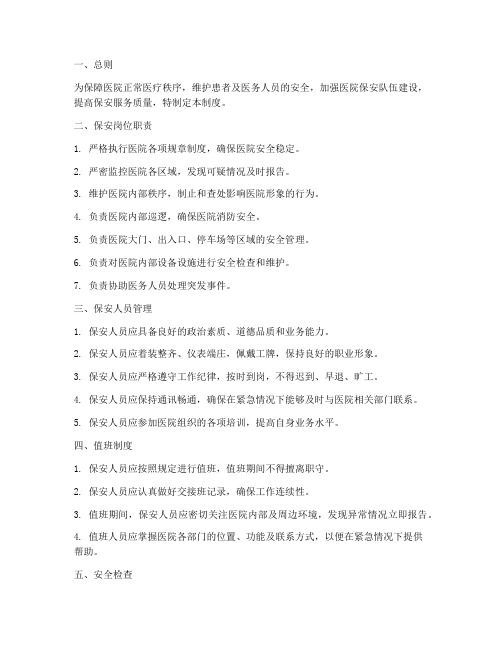 一、总则

为保障医院正常医疗秩序，维护患者及医务人员的安全，加强医院保安队伍建设，提高保安服务质量，特制定本制度。

二、保安岗位职责

1. 严格执行医院各项规章制度，确保医院安全稳定。

2. 严密监控医院各区域，发现可疑情况及时报告。

3. 维护医院内部秩序，制止和查处影响医院形象的行为。

4. 负责医院内部巡逻，确保医院消防安全。

5. 负责医院大门、出入口、停车场等区域的安全管理。

6. 负责对医院内部设备设施进行安全检查和维护。

7. 负责协助医务人员处理突发事件。

三、保安人员管理

1. 保安人员应具备良好的政治素质、道德品质和业务能力。

2. 保安人员应着装整齐、仪表端庄，佩戴工牌，保持良好的职业形象。

3. 保安人员应严格遵守工作纪律，按时到岗，不得迟到、早退、旷工。

4. 保安人员应保持通讯畅通，确保在紧急情况下能够及时与医院相关部门联系。

5. 保安人员应参加医院组织的各项培训，提高自身业务水平。

四、值班制度

1. 保安人员应按照规定进行值班，值班期间不得擅离职守。

2. 保安人员应认真做好交接班记录，确保工作连续性。

3. 值班期间，保安人员应密切关注医院内部及周边环境，发现异常情况立即报告。

4. 值班人员应掌握医院各部门的位置、功能及联系方式，以便在紧急情况下提供帮助。

五、安全检查